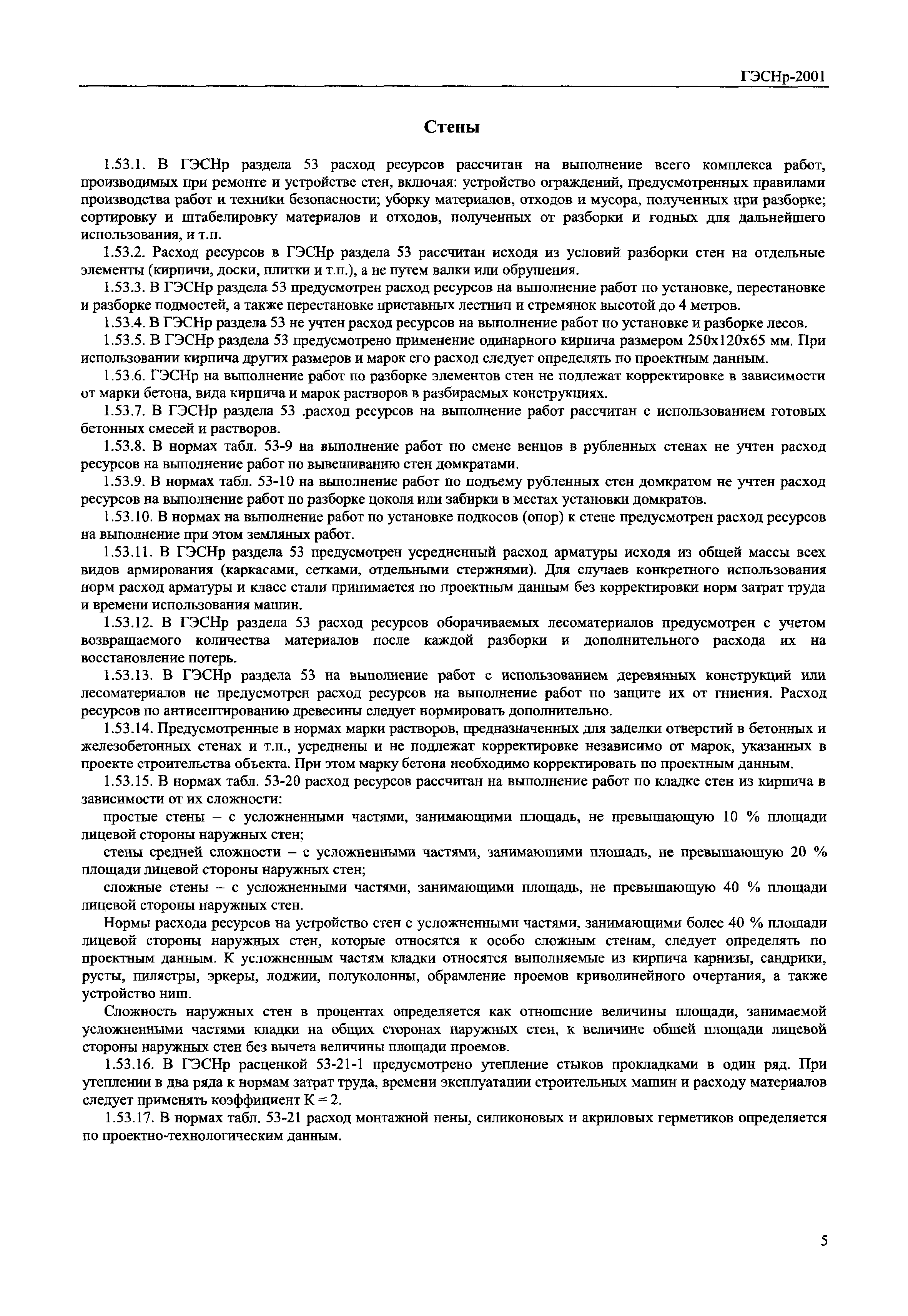 ГЭСНр-2001

Стены

1.53.1. В ГЭСНр раздела 53 расход ресурсов рассчитан на выполнение всего комплекса работ, производимых при ремонте и устройстве стен, включая: устройство ограждений, предусмотренных правилами производства работ и техники безопасности; уборку материалов, отходов и мусора, полученных при разборке; сортировку и штабелировку материалов и отходов, полученных от разборки и годных для дальнейшего использования, и т.п.

1.53.2. Расход ресурсов в ГЭСНр раздела 53 рассчитан исходя из условий разборки стен на отдельные элементы (кирпичи, доски, плитки и т.п.), а не путем валки или обрушения.

1.53.3. В ГЭСНр раздела 53 предусмотрен расход ресурсов на выполнение работ по установке, перестановке и разборке подмостей, а также перестановке приставных лестниц и стремянок высотой до 4 метров.

1.53.4. В ГЭСНр раздела 53 не учтен расход ресурсов на выполнение работ по установке и разборке лесов.

1.53.5. В ГЭСНр раздела 53 предусмотрено применение одинарного кирпича размером 250х120х65 мм. При использовании кирпича других размеров и марок его расход следует определять по проектным данным.

1.53.6. ГЭСНр на выполнение работ по разборке элементов стен не подлежат корректировке в зависимости от марки бетона, вида кирпича и марок растворов в разбираемых конструкциях.

1.53.7. В ГЭСНр раздела 53 .расход ресурсов на выполнение работ рассчитан с использованием готовых бетонных смесей и растворов.

1.53.8. В нормах табл. 53-9 на выполнение работ по смене венцов в рубленных стенах не учтен расход ресурсов на выполнение работ по вывешиванию стен домкратами.

1.53.9. В нормах табл. 53-10 на выполнение работ по подъему рубленных стен домкратом не учтен расход ресурсов на выполнение работ по разборке цоколя или забирки в местах установки домкратов.

1.53.10. В нормах на выполнение работ по установке подкосов (опор) к стене предусмотрен расход ресурсов на выполнение при этом земляных работ.

1.53.11. В ГЭСНр раздела 53 предусмотрен усредненный расход арматуры исходя из общей массы всех видов армирования (каркасами, сетками, отдельными стержнями). Для случаев конкретного использования норм расход арматуры и класс стали принимается по проектным данным без корректировки норм затрат труда и времени использования машин.

1.53.12. В ГЭСНр раздела 53 расход ресурсов оборачиваемых лесоматериалов предусмотрен с учетом возвращаемого количества материалов после каждой разборки и дополнительного расхода их на восстановление потерь.

1.53.13. В ГЭСНр раздела 53 на выполнение работ с использованием деревянных конструкций или лесоматериалов не предусмотрен расход ресурсов на выполнение работ по защите их от гниения. Расход ресурсов по антисептированию древесины следует нормировать дополнительно.

1.53.14. Предусмотренные в нормах марки растворов, предназначенных для заделки отверстий в бетонных и железобетонных стенах и т.п., усреднены и не подлежат корректировке независимо от марок, указанных в проекте строительства объекта. При этом марку бетона необходимо корректировать по проектным данным.

1.53.15. В нормах табл. 53-20 расход ресурсов рассчитан на выполнение работ по кладке стен из кирпича в зависимости от их сложности:

простые стены – с усложненными частями, занимающими площадь, не превышающую 10 % площади лицевой стороны наружных стен;

стены средней сложности – с усложненными частями, занимающими площадь, не превышающую 20 % площади лицевой стороны наружных стен;

сложные стены – с усложненными частями, занимающими площадь, не превышающую 40 % площади лицевой стороны наружных стен.

Нормы расхода ресурсов на устройство стен с усложненными частями, занимающими более 40 % площади лицевой стороны наружных стен, которые относятся к особо сложным стенам, следует определять по проектным данным. К усложненным частям кладки относятся выполняемые из кирпича карнизы, сандрики, русты, пилястры, эркеры, лоджии, полуколонны, обрамление проемов криволинейного очертания, а также устройство ниш.

Сложность наружных стен в процентах определяется как отношение величины площади, занимаемой усложненными частями кладки на общих сторонах наружных стен, к величине общей площади лицевой стороны наружных стен без вычета величины площади проемов.

1.53.16. В ГЭСНр расценкой 53-21-1 предусмотрено утепление стыков прокладками в один ряд. При утеплении в два ряда к нормам затрат труда, времени эксплуатации строительных машин и расходу материалов следует применять коэффициент К = 2.

1.53.17. В нормах табл. 53-21 расход монтажной пены, силиконовых и акриловых герметиков определяется по проектно-технологическим данным.

5